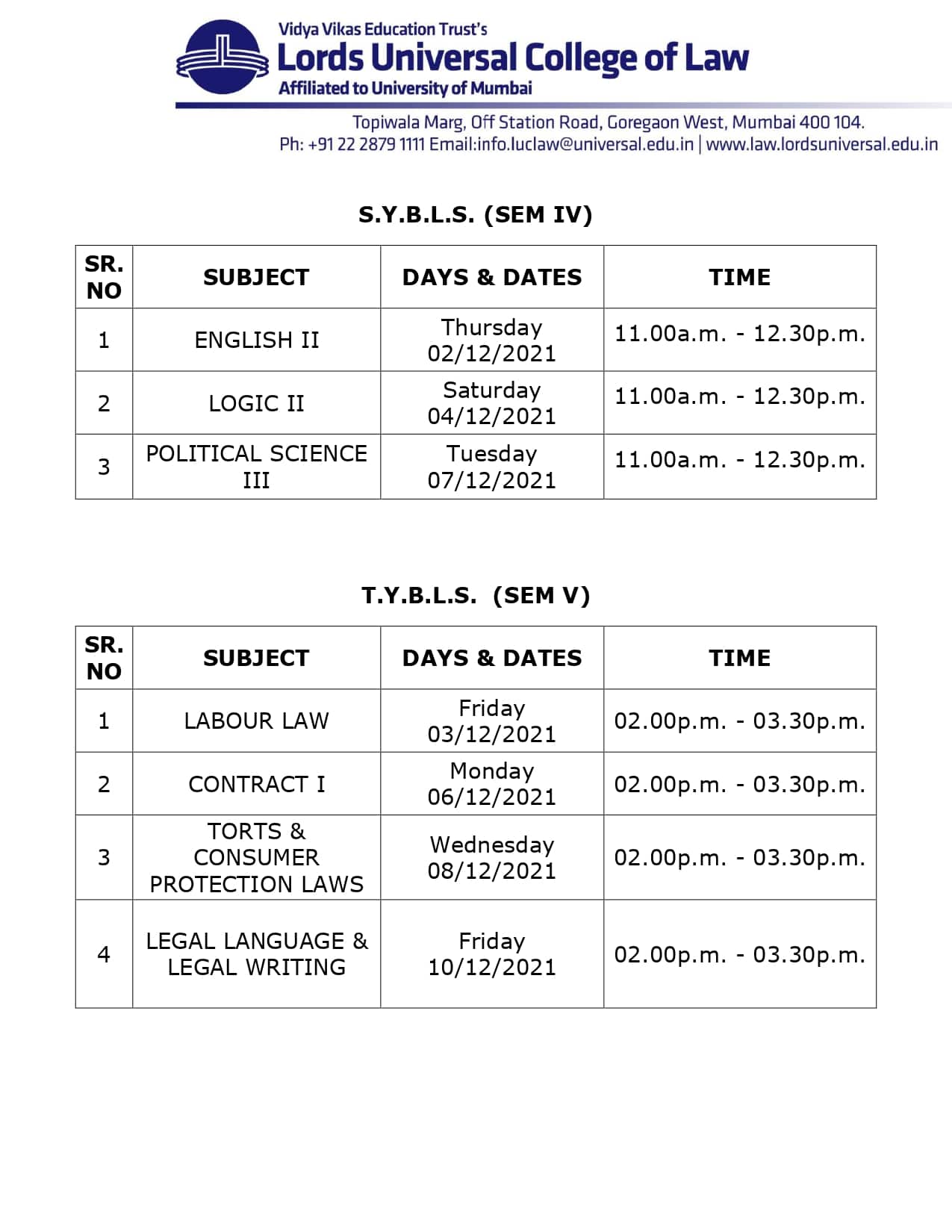 Vidya Vikas Education Trust's
Lords Universal College of Law
Affiliated to University of Mumbai

Topiwala Marg, Off Station Road, Goregaon West, Mumbai 400 104.
Ph: +91 22 2879 1111 Email:info.luclaw@universal.edu.in | www.law.lordsuniversal.edu.in

S.Y.B.L.S. (SEM IV)

| SR. NO | SUBJECT | DAYS & DATES | TIME |
|---|---|---|---|
| 1 | ENGLISH II | Thursday 02/12/2021 | 11.00a.m. - 12.30p.m. |
| 2 | LOGIC II | Saturday 04/12/2021 | 11.00a.m. - 12.30p.m. |
| 3 | POLITICAL SCIENCE III | Tuesday 07/12/2021 | 11.00a.m. - 12.30p.m. |

T.Y.B.L.S. (SEM V)

| SR. NO | SUBJECT | DAYS & DATES | TIME |
|---|---|---|---|
| 1 | LABOUR LAW | Friday 03/12/2021 | 02.00p.m. - 03.30p.m. |
| 2 | CONTRACT I | Monday 06/12/2021 | 02.00p.m. - 03.30p.m. |
| 3 | TORTS & CONSUMER PROTECTION LAWS | Wednesday 08/12/2021 | 02.00p.m. - 03.30p.m. |
| 4 | LEGAL LANGUAGE & LEGAL WRITING | Friday 10/12/2021 | 02.00p.m. - 03.30p.m. |